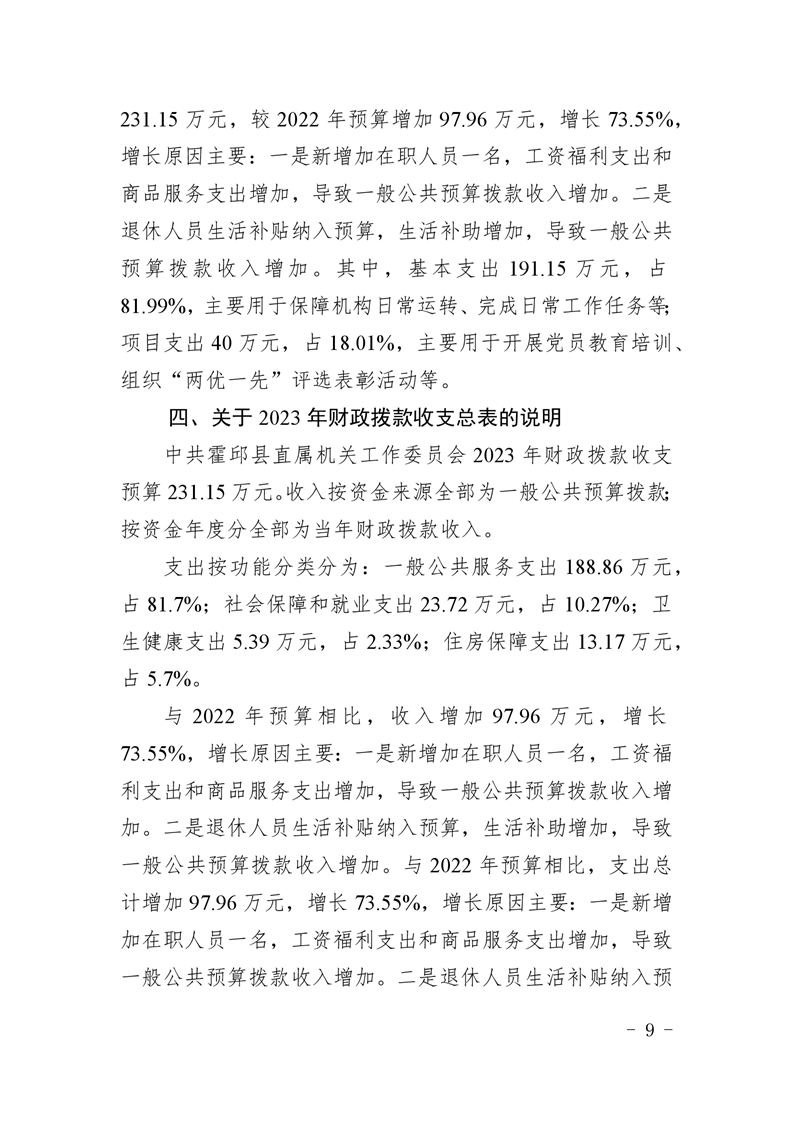 231.15万元，较2022年预算增加97.96万元，增长73.55%，增长原因主要：一是新增加在职人员一名，工资福利支出和商品服务支出增加，导致一般公共预算拨款收入增加。二是退休人员生活补贴纳入预算，生活补助增加，导致一般公共预算拨款收入增加。其中，基本支出191.15万元，占81.99%，主要用于保障机构日常运转、完成日常工作任务等；项目支出40万元，占18.01%，主要用于开展党员教育培训、组织“两优一先”评选表彰活动等。

四、关于2023年财政拨款收支总表的说明

中共霍邱县直属机关工作委员会2023年财政拨款收支预算231.15万元。收入按资金来源全部为一般公共预算拨款；按资金年度分全部为当年财政拨款收入。

支出按功能分类分为：一般公共服务支出188.86万元，占81.7%；社会保障和就业支出23.72万元，占10.27%；卫生健康支出5.39万元，占2.33%；住房保障支出13.17万元，占5.7%。

与2022年预算相比，收入增加97.96万元，增长73.55%，增长原因主要：一是新增加在职人员一名，工资福利支出和商品服务支出增加，导致一般公共预算拨款收入增加。二是退休人员生活补贴纳入预算，生活补助增加，导致一般公共预算拨款收入增加。与2022年预算相比，支出总计增加97.96万元，增长73.55%，增长原因主要：一是新增加在职人员一名，工资福利支出和商品服务支出增加，导致一般公共预算拨款收入增加。二是退休人员生活补贴纳入预

- 9 -